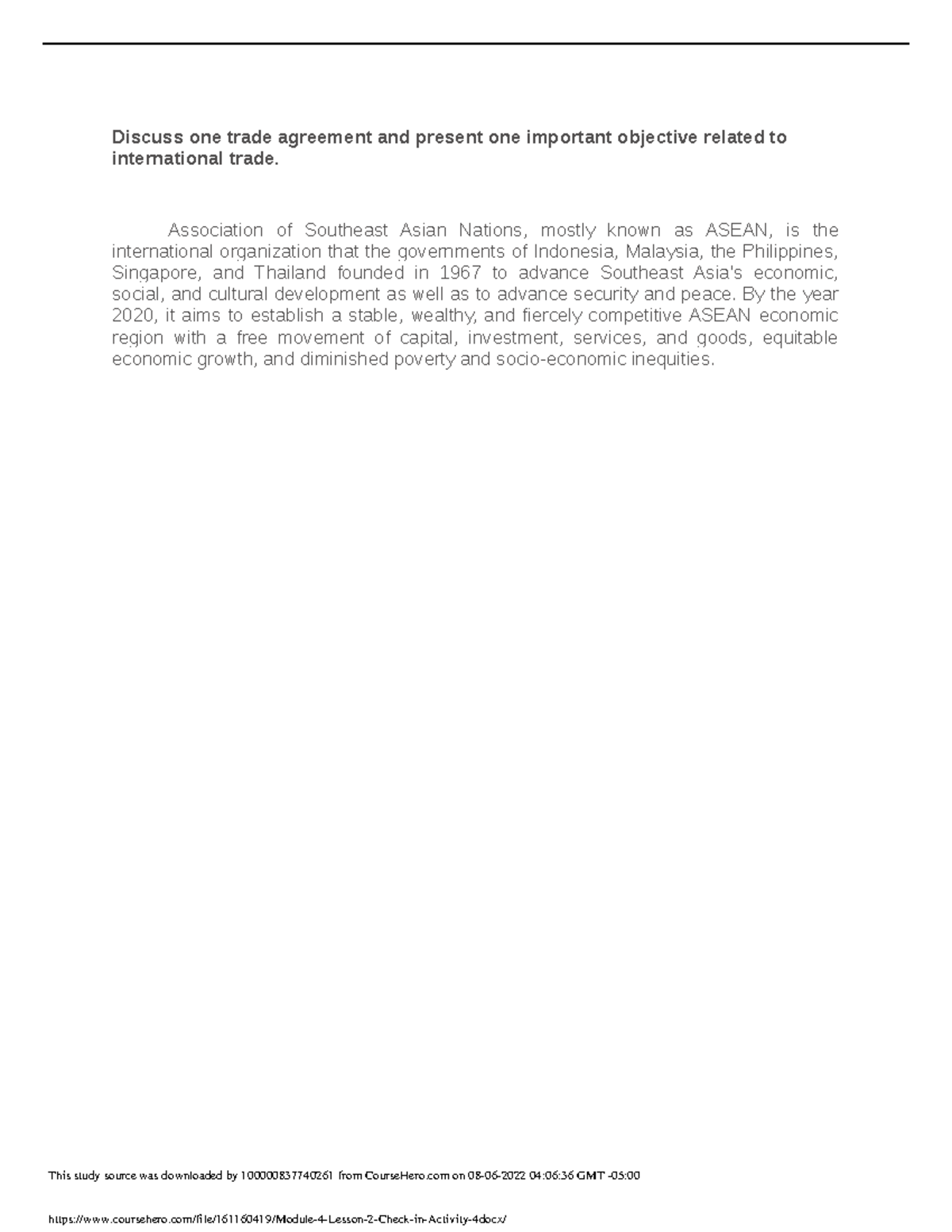 Discuss one trade agreement and present one important objective related to international trade.

Association of Southeast Asian Nations, mostly known as ASEAN, is the international organization that the governments of Indonesia, Malaysia, the Philippines, Singapore, and Thailand founded in 1967 to advance Southeast Asia's economic, social, and cultural development as well as to advance security and peace. By the year 2020, it aims to establish a stable, wealthy, and fiercely competitive ASEAN economic region with a free movement of capital, investment, services, and goods, equitable economic growth, and diminished poverty and socio-economic inequities.

This study source was downloaded by 100000837740261 from CourseHero.com on 08-06-2022 04:06:36 GMT -05:00

https://www.coursehero.com/file/161160419/Module-4-Lesson-2-Check-in-Activity-4docx/